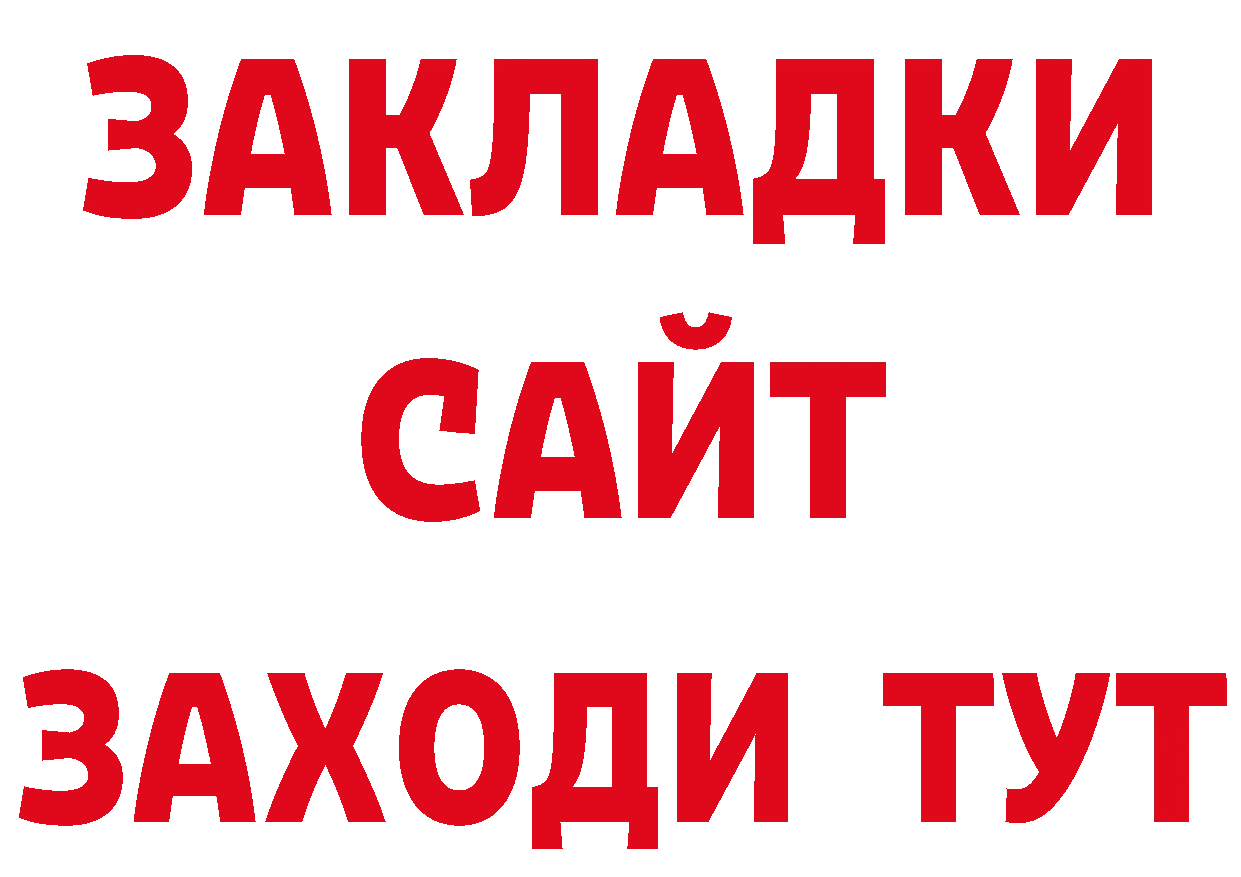 ЗАКЛАДКИ
САЙТ
ЗАХОДИ ТУТ